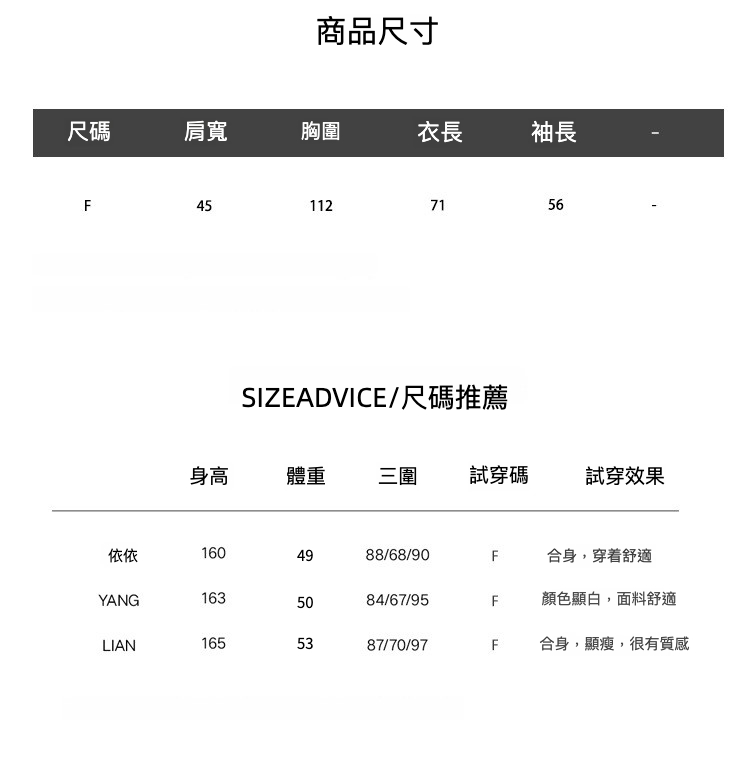 商品尺寸

| 尺碼 | 肩寬 | 胸圍 | 衣長 | 袖長 | - |
|---|---|---|---|---|---|
| F | 45 | 112 | 71 | 56 | - |

SIZEADVICE/尺碼推薦

| | 身高 | 體重 | 三圍 | 試穿碼 | 試穿效果 |
|---|---|---|---|---|---|
| 依依 | 160 | 49 | 88/68/90 | F | 合身，穿着舒適 |
| YANG | 163 | 50 | 84/67/95 | F | 顏色顯白，面料舒適 |
| LIAN | 165 | 53 | 87/70/97 | F | 合身，顯瘦，很有質感 |